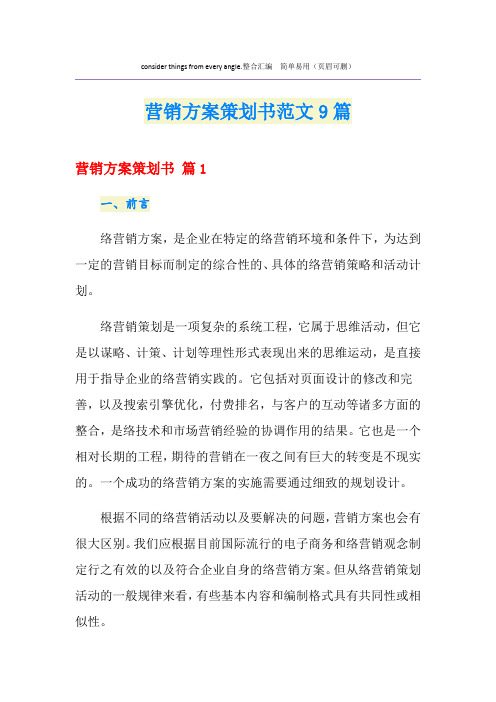 consider things from every angle.整合汇编 简单易用（页眉可删）

营销方案策划书范文9篇

营销方案策划书 篇1

一、前言

络营销方案，是企业在特定的络营销环境和条件下，为达到一定的营销目标而制定的综合性的、具体的络营销策略和活动计划。

络营销策划是一项复杂的系统工程，它属于思维活动，但它是以谋略、计策、计划等理性形式表现出来的思维运动，是直接用于指导企业的络营销实践的。它包括对页面设计的修改和完善，以及搜索引擎优化，付费排名，与客户的互动等诸多方面的整合，是络技术和市场营销经验的协调作用的结果。它也是一个相对长期的工程，期待的营销在一夜之间有巨大的转变是不现实的。一个成功的络营销方案的实施需要通过细致的规划设计。

根据不同的络营销活动以及要解决的问题，营销方案也会有很大区别。我们应根据目前国际流行的电子商务和络营销观念制定行之有效的以及符合企业自身的络营销方案。但从络营销策划活动的一般规律来看，有些基本内容和编制格式具有共同性或相似性。